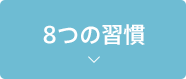 8つの習慣